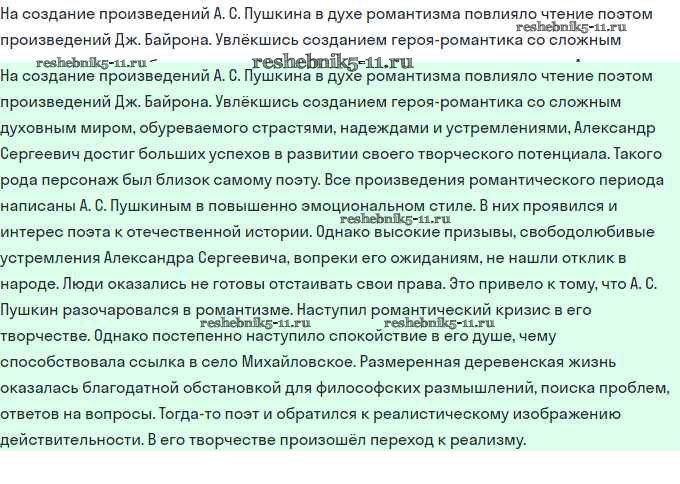 На создание произведений А. С. Пушкина в духе романтизма повлияло чтение поэтом произведений Дж. Байрона. Увлёкшись созданием героя-романтика со сложным

reshebnik5-11.ru

reshebnik5-11.ru reshebnik5-11.ru

На создание произведений А. С. Пушкина в духе романтизма повлияло чтение поэтом произведений Дж. Байрона. Увлёкшись созданием героя-романтика со сложным духовным миром, обуреваемого страстями, надеждами и устремлениями, Александр Сергеевич достиг больших успехов в развитии своего творческого потенциала. Такого рода персонаж был близок самому поэту. Все произведения романтического периода написаны А. С. Пушкиным в повышенно эмоциональном стиле. В них проявился и интерес поэта к отечественной истории. Однако высокие призывы, свободолюбивые устремления Александра Сергеевича, вопреки его ожиданиям, не нашли отклик в народе. Люди оказались не готовы отстаивать свои права. Это привело к тому, что А. С. Пушкин разочаровался в романтизме. Наступил романтический кризис в его творчестве. Однако постепенно наступило спокойствие в его душе, чему способствовала ссылка в село Михайловское. Размеренная деревенская жизнь оказалась благодатной обстановкой для философских размышлений, поиска проблем, ответов на вопросы. Тогда-то поэт и обратился к реалистическому изображению действительности. В его творчестве произошёл переход к реализму.

reshebnik5-11.ru

reshebnik5-11.ru reshebnik5-11.ru